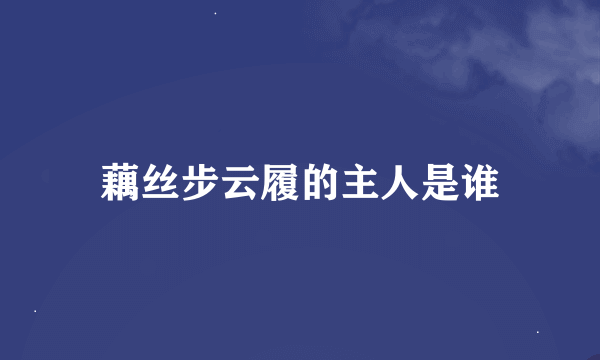 藕丝步云履的主人是谁